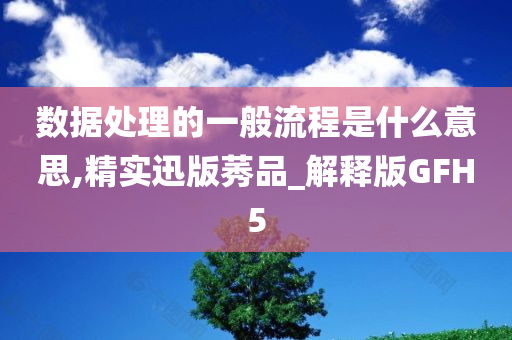 数据处理的一般流程是什么意思,精实迅版莠品_解释版GFH5